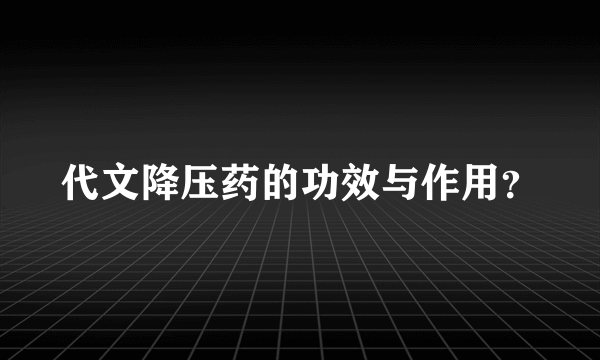 代文降压药的功效与作用？